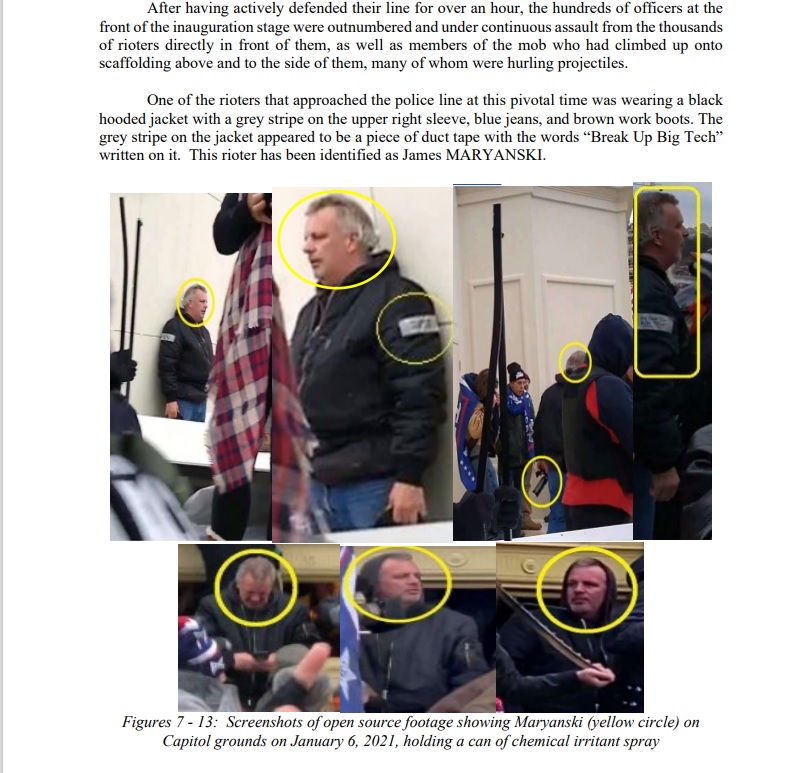 After having actively defended their line for over an hour, the hundreds of officers at the front of the inauguration stage were outnumbered and under continuous assault from the thousands of rioters directly in front of them, as well as members of the mob who had climbed up onto scaffolding above and to the side of them, many of whom were hurling projectiles.

One of the rioters that approached the police line at this pivotal time was wearing a black hooded jacket with a grey stripe on the upper right sleeve, blue jeans, and brown work boots. The grey stripe on the jacket appeared to be a piece of duct tape with the words "Break Up Big Tech" written on it. This rioter has been identified as James MARYANSKI.

Figures 7 - 13: Screenshots of open source footage showing Maryanski (yellow circle) on Capitol grounds on January 6, 2021, holding a can of chemical irritant spray